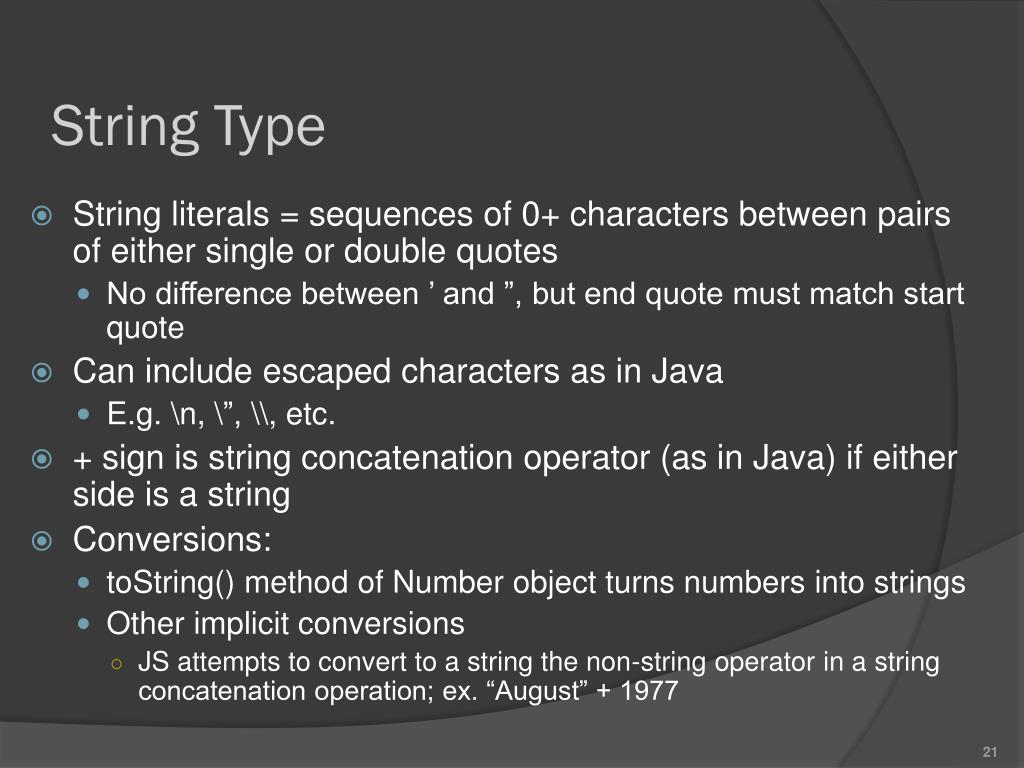 String Type

String literals = sequences of 0+ characters between pairs of either single or double quotes

No difference between ’ and ”, but end quote must match start quote

Can include escaped characters as in Java

E.g. \n, \”, \\, etc.

+ sign is string concatenation operator (as in Java) if either side is a string

Conversions:

toString() method of Number object turns numbers into strings

Other implicit conversions

JS attempts to convert to a string the non-string operator in a string concatenation operation; ex. “August” + 1977

21